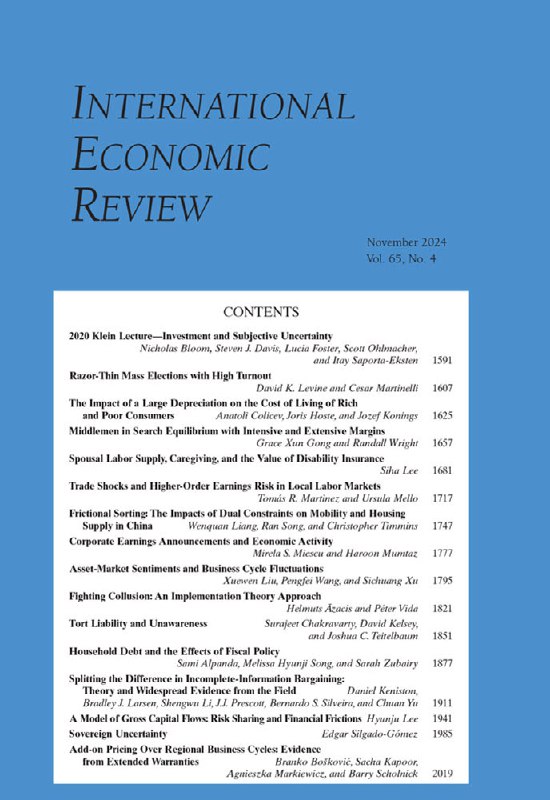 INTERNATIONAL ECONOMIC REVIEW

November 2024
Vol. 65, No. 4

CONTENTS

2020 Klein Lecture—Investment and Subjective Uncertainty
Nicholas Bloom, Steven J. Davis, Lucia Foster, Scott Ohlmacher, and Itay Saporta-Eksten 1591

Razor-Thin Mass Elections with High Turnout
David K. Levine and Cesar Martinelli 1607

The Impact of a Large Depreciation on the Cost of Living of Rich and Poor Consumers Anatoli Colicev, Joris Hoste, and Jozef Konings 1625

Middlemen in Search Equilibrium with Intensive and Extensive Margins
Grace Xun Gong and Randall Wright 1657

Spousal Labor Supply, Caregiving, and the Value of Disability Insurance
Siha Lee 1681

Trade Shocks and Higher-Order Earnings Risk in Local Labor Markets
Tomás R. Martinez and Ursula Mello 1717

Frictional Sorting: The Impacts of Dual Constraints on Mobility and Housing Supply in China Wenquan Liang, Ran Song, and Christopher Timmins 1747

Corporate Earnings Announcements and Economic Activity
Mirela S. Miescu and Haroon Mumtaz 1777

Asset-Market Sentiments and Business Cycle Fluctuations
Xuewen Liu, Pengfei Wang, and Sichuang Xu 1795

Fighting Collusion: An Implementation Theory Approach
Helmuts Āzacis and Péter Vida 1821

Tort Liability and Unawareness Surajeet Chakravarty, David Kelsey, and Joshua C. Teitelbaum 1851

Household Debt and the Effects of Fiscal Policy
Sami Alpanda, Melissa Hyunji Song, and Sarah Zubairy 1877

Splitting the Difference in Incomplete-Information Bargaining: Theory and Widespread Evidence from the Field Daniel Keniston, Bradley J. Larsen, Shengwu Li, J.J. Prescott, Bernardo S. Silveira, and Chuan Yu 1911

A Model of Gross Capital Flows: Risk Sharing and Financial Frictions Hyunju Lee 1941

Sovereign Uncertainty Edgar Silgado-Gómez 1985

Add-on Pricing Over Regional Business Cycles: Evidence from Extended Warranties Branko Bošković, Sacha Kapoor, Agnieszka Markiewicz, and Barry Scholnick 2019